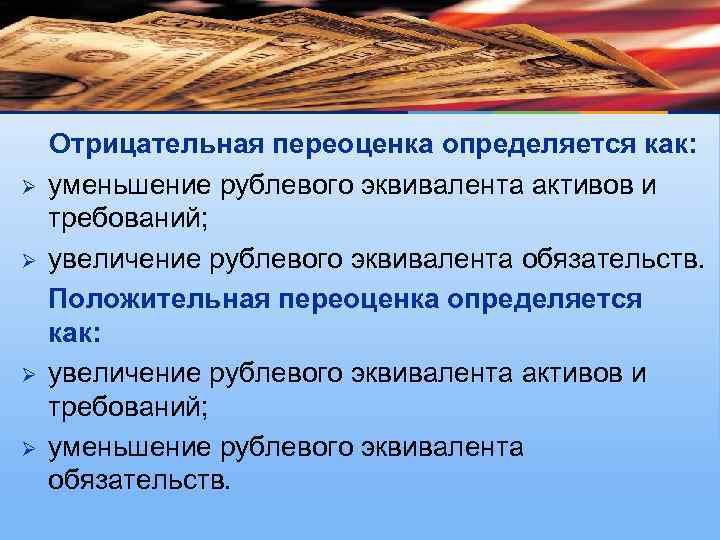 Отрицательная переоценка определяется как:

➢ уменьшение рублевого эквивалента активов и требований;

➢ увеличение рублевого эквивалента обязательств.

Положительная переоценка определяется как:

➢ увеличение рублевого эквивалента активов и требований;

➢ уменьшение рублевого эквивалента обязательств.